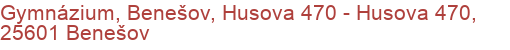 Gymnázium, Benešov, Husova 470 - Husova 470, 25601 Benešov